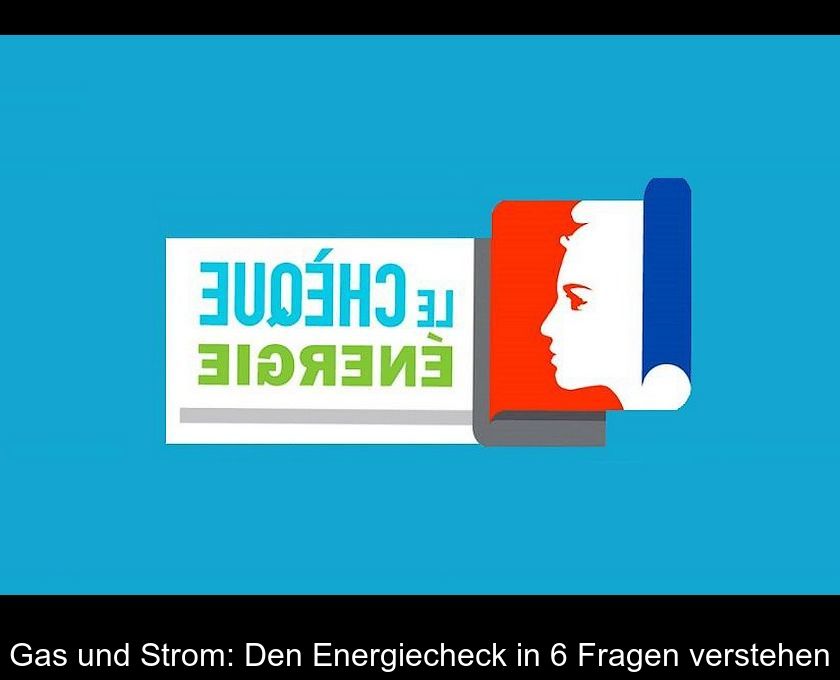 LE CHÈQUE ÉNERGIE

Gas und Strom: Den Energiecheck in 6 Fragen verstehen